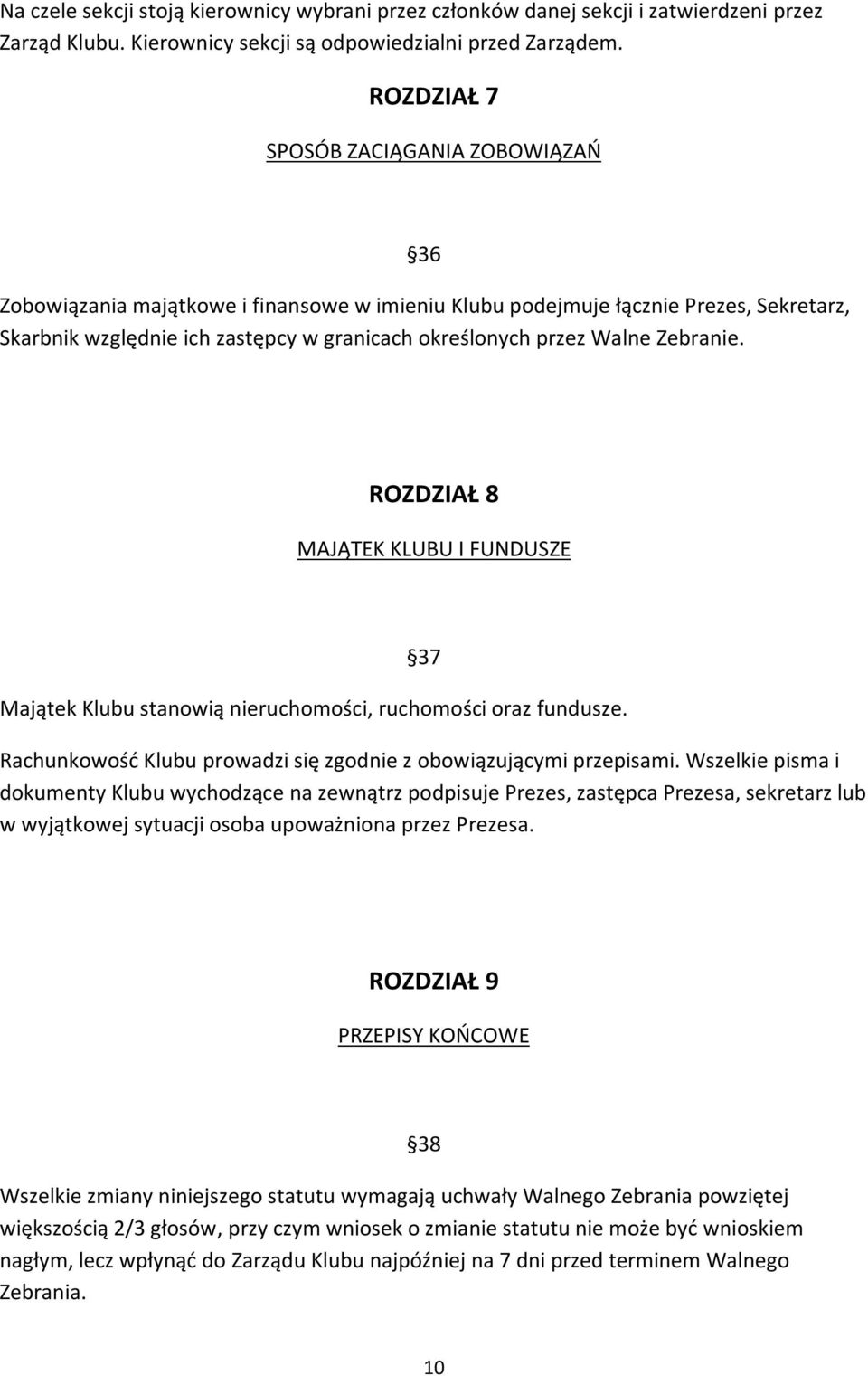 Na czele sekcji stoją kierownicy wybrani przez członków danej sekcji i zatwierdzeni przez Zarząd Klubu. Kierownicy sekcji są odpowiedzialni przed Zarządem.

ROZDZIAŁ 7

SPOSÓB ZACIĄGANIA ZOBOWIĄZAŃ

§36

Zobowiązania majątkowe i finansowe w imieniu Klubu podejmuje łącznie Prezes, Sekretarz, Skarbnik względnie ich zastępcy w granicach określonych przez Walne Zebranie.

ROZDZIAŁ 8

MAJĄTEK KLUBU I FUNDUSZE

§37

Majątek Klubu stanowią nieruchomości, ruchomości oraz fundusze.

Rachunkowość Klubu prowadzi się zgodnie z obowiązującymi przepisami. Wszelkie pisma i dokumenty Klubu wychodzące na zewnątrz podpisuje Prezes, zastępca Prezesa, sekretarz lub w wyjątkowej sytuacji osoba upoważniona przez Prezesa.

ROZDZIAŁ 9

PRZEPISY KOŃCOWE

§38

Wszelkie zmiany niniejszego statutu wymagają uchwały Walnego Zebrania powziętej większością 2/3 głosów, przy czym wniosek o zmianie statutu nie może być wnioskiem nagłym, lecz wpłynąć do Zarządu Klubu najpóźniej na 7 dni przed terminem Walnego Zebrania.

10